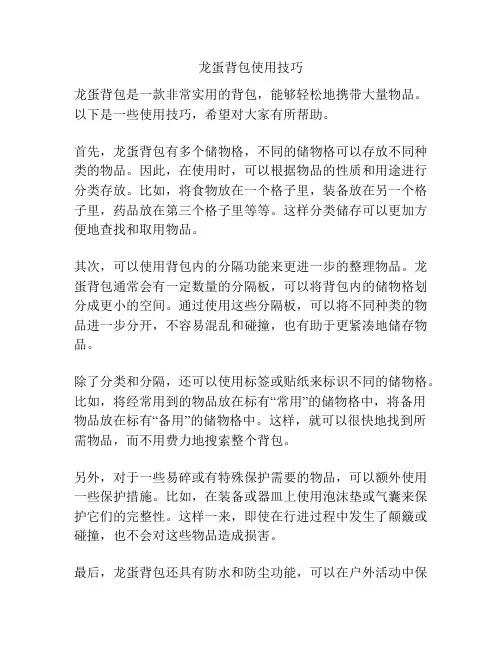 龙蛋背包使用技巧

龙蛋背包是一款非常实用的背包，能够轻松地携带大量物品。以下是一些使用技巧，希望对大家有所帮助。

首先，龙蛋背包有多个储物格，不同的储物格可以存放不同种类的物品。因此，在使用时，可以根据物品的性质和用途进行分类存放。比如，将食物放在一个格子里，装备放在另一个格子里，药品放在第三个格子里等等。这样分类储存可以更加方便地查找和取用物品。

其次，可以使用背包内的分隔功能来更进一步的整理物品。龙蛋背包通常会有一定数量的分隔板，可以将背包内的储物格划分成更小的空间。通过使用这些分隔板，可以将不同种类的物品进一步分开，不容易混乱和碰撞，也有助于更紧凑地储存物品。

除了分类和分隔，还可以使用标签或贴纸来标识不同的储物格。比如，将经常用到的物品放在标有“常用”的储物格中，将备用物品放在标有“备用”的储物格中。这样，就可以很快地找到所需物品，而不用费力地搜索整个背包。

另外，对于一些易碎或有特殊保护需要的物品，可以额外使用一些保护措施。比如，在装备或器皿上使用泡沫垫或气囊来保护它们的完整性。这样一来，即使在行进过程中发生了颠簸或碰撞，也不会对这些物品造成损害。

最后，龙蛋背包还具有防水和防尘功能，可以在户外活动中保